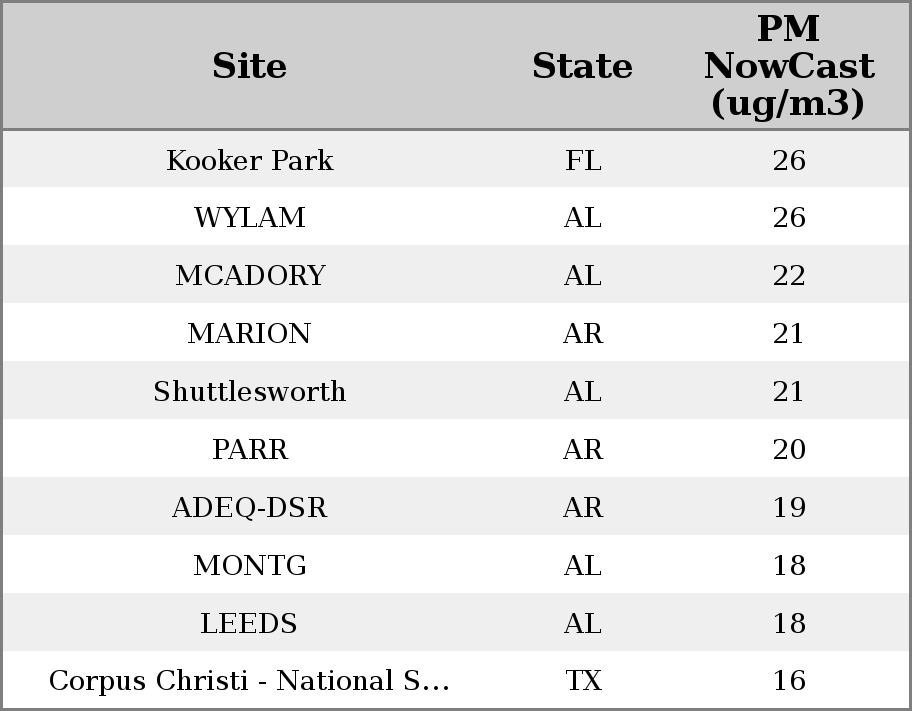 | Site | State | PM NowCast (ug/m3) |
|---|---|---|
| Kooker Park | FL | 26 |
| WYLAM | AL | 26 |
| MCADORY | AL | 22 |
| MARION | AR | 21 |
| Shuttlesworth | AL | 21 |
| PARR | AR | 20 |
| ADEQ-DSR | AR | 19 |
| MONTG | AL | 18 |
| LEEDS | AL | 18 |
| Corpus Christi - National S... | TX | 16 |